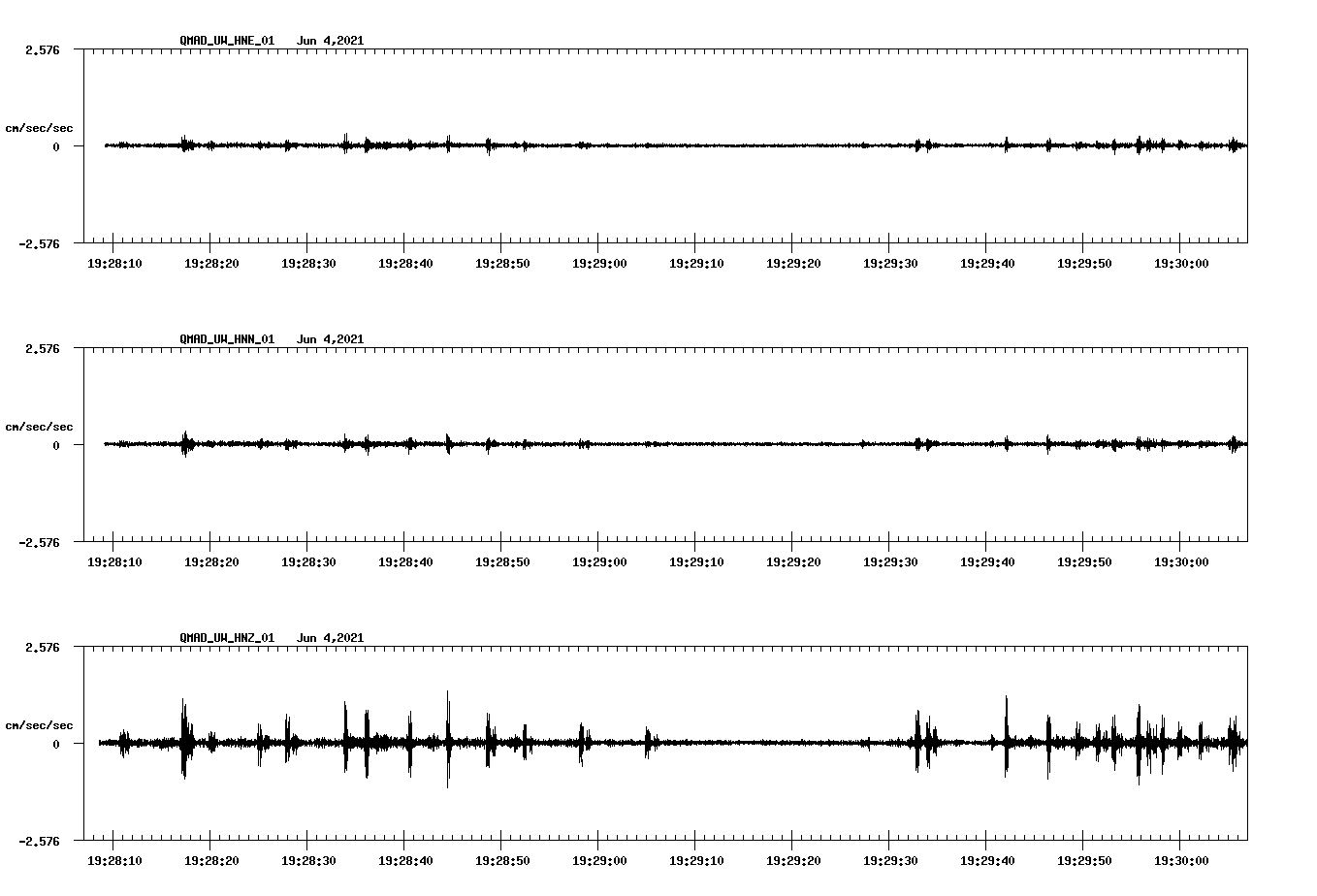 QMAD_UW_HNE_01 Jun 4,2021

2.576

cm/sec/sec

0

-2.576

19:28:10 19:28:20 19:28:30 19:28:40 19:28:50 19:29:00 19:29:10 19:29:20 19:29:30 19:29:40 19:29:50 19:30:00

QMAD_UW_HNN_01 Jun 4,2021

2.576

cm/sec/sec

0

-2.576

19:28:10 19:28:20 19:28:30 19:28:40 19:28:50 19:29:00 19:29:10 19:29:20 19:29:30 19:29:40 19:29:50 19:30:00

QMAD_UW_HNZ_01 Jun 4,2021

2.576

cm/sec/sec

0

-2.576

19:28:10 19:28:20 19:28:30 19:28:40 19:28:50 19:29:00 19:29:10 19:29:20 19:29:30 19:29:40 19:29:50 19:30:00